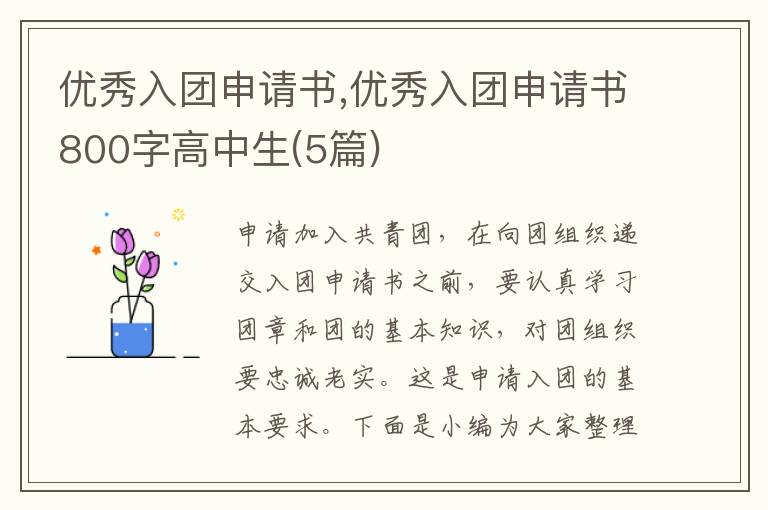 优秀入团申请书,优秀入团申请书800字高中生(5篇)

申请加入共青团，在向团组织递交入团申请书之前，要认真学习团章和团的基本知识，对团组织要忠诚老实。这是申请入团的基本要求。下面是小编为大家整理